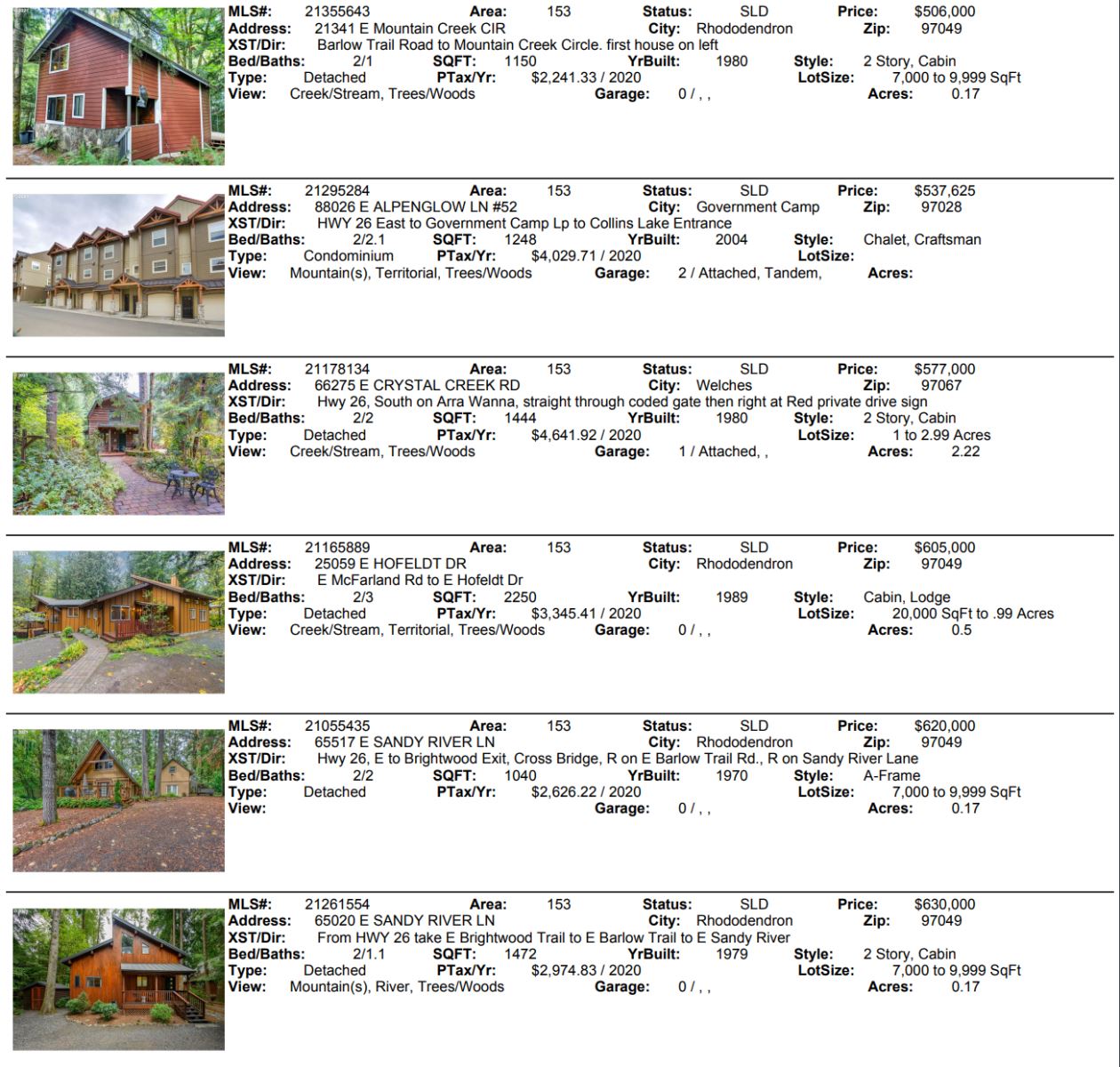 MLS#: 21355643 Area: 153 Status: SLD Price: $506,000
Address: 21341 E Mountain Creek CIR City: Rhododendron Zip: 97049
XST/Dir: Barlow Trail Road to Mountain Creek Circle. first house on left
Bed/Baths: 2/1 SQFT: 1150 YrBuilt: 1980 Style: 2 Story, Cabin
Type: Detached PTax/Yr: $2,241.33 / 2020 LotSize: 7,000 to 9,999 SqFt
View: Creek/Stream, Trees/Woods Garage: 0 / , , Acres: 0.17

MLS#: 21295284 Area: 153 Status: SLD Price: $537,625
Address: 88026 E ALPENGLOW LN #52 City: Government Camp Zip: 97028
XST/Dir: HWY 26 East to Government Camp Lp to Collins Lake Entrance
Bed/Baths: 2/2.1 SQFT: 1248 YrBuilt: 2004 Style: Chalet, Craftsman
Type: Condominium PTax/Yr: $4,029.71 / 2020 LotSize:
View: Mountain(s), Territorial, Trees/Woods Garage: 2 / Attached, Tandem, Acres:

MLS#: 21178134 Area: 153 Status: SLD Price: $577,000
Address: 66275 E CRYSTAL CREEK RD City: Welches Zip: 97067
XST/Dir: Hwy 26, South on Arra Wanna, straight through coded gate then right at Red private drive sign
Bed/Baths: 2/2 SQFT: 1444 YrBuilt: 1980 Style: 2 Story, Cabin
Type: Detached PTax/Yr: $4,641.92 / 2020 LotSize: 1 to 2.99 Acres
View: Creek/Stream, Trees/Woods Garage: 1 / Attached, , Acres: 2.22

MLS#: 21165889 Area: 153 Status: SLD Price: $605,000
Address: 25059 E HOFELDT DR City: Rhododendron Zip: 97049
XST/Dir: E McFarland Rd to E Hofeldt Dr
Bed/Baths: 2/3 SQFT: 2250 YrBuilt: 1989 Style: Cabin, Lodge
Type: Detached PTax/Yr: $3,345.41 / 2020 LotSize: 20,000 SqFt to .99 Acres
View: Creek/Stream, Territorial, Trees/Woods Garage: 0 / , , Acres: 0.5

MLS#: 21055435 Area: 153 Status: SLD Price: $620,000
Address: 65517 E SANDY RIVER LN City: Rhododendron Zip: 97049
XST/Dir: Hwy 26, E to Brightwood Exit, Cross Bridge, R on E Barlow Trail Rd., R on Sandy River Lane
Bed/Baths: 2/2 SQFT: 1040 YrBuilt: 1970 Style: A-Frame
Type: Detached PTax/Yr: $2,626.22 / 2020 LotSize: 7,000 to 9,999 SqFt
View: Garage: 0 / , , Acres: 0.17

MLS#: 21261554 Area: 153 Status: SLD Price: $630,000
Address: 65020 E SANDY RIVER LN City: Rhododendron Zip: 97049
XST/Dir: From HWY 26 take E Brightwood Trail to E Barlow Trail to E Sandy River
Bed/Baths: 2/1.1 SQFT: 1472 YrBuilt: 1979 Style: 2 Story, Cabin
Type: Detached PTax/Yr: $2,974.83 / 2020 LotSize: 7,000 to 9,999 SqFt
View: Mountain(s), River, Trees/Woods Garage: 0 / , , Acres: 0.17